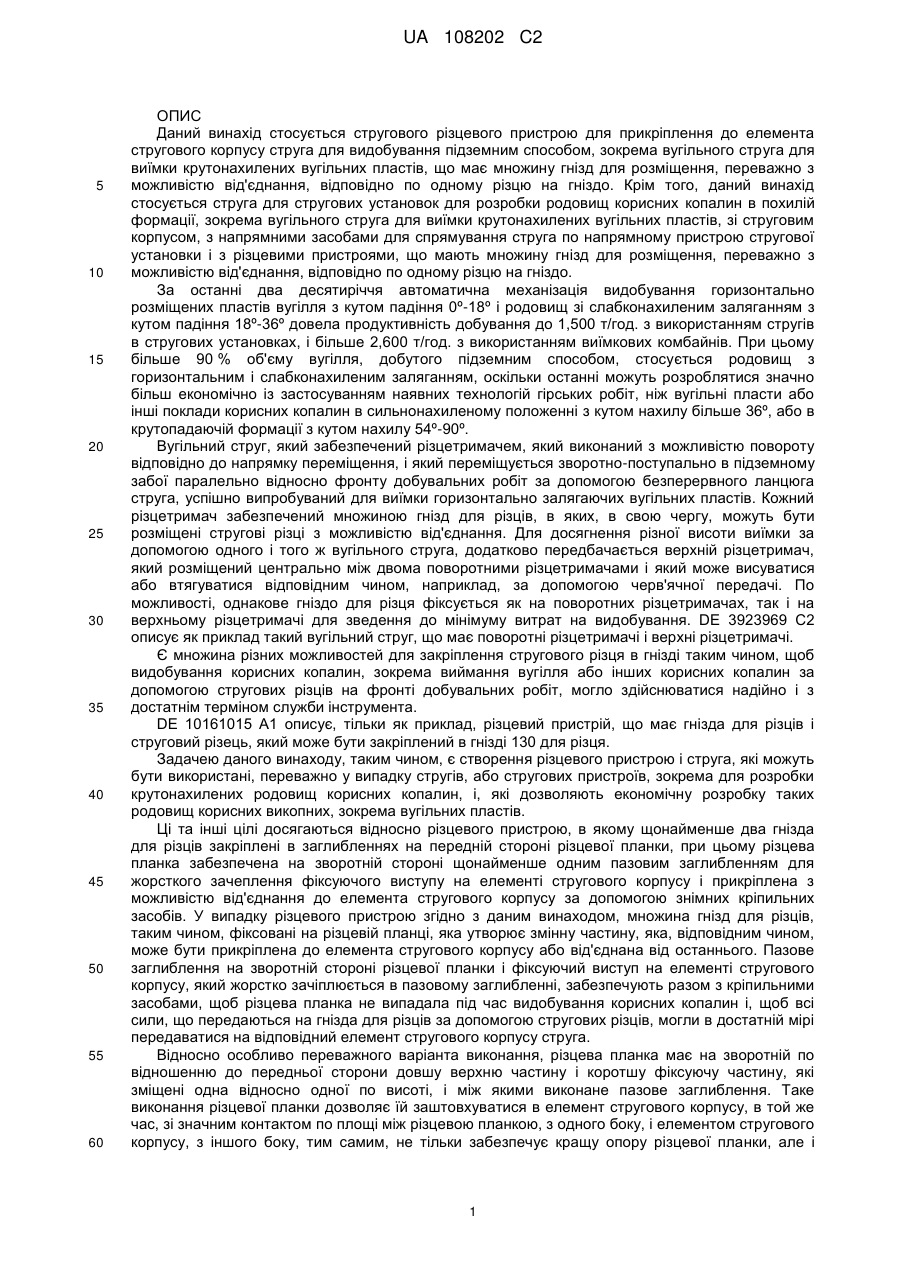 UA 108202 C2

ОПИС

Даний винахід стосується стругового різцевого пристрою для прикріплення до елемента стругового корпусу струга для видобування підземним способом, зокрема вугільного струга для виїмки крутонахилених вугільних пластів, що має множину гнізд для розміщення, переважно з можливістю від'єднання, відповідно по одному різцю на гніздо. Крім того, даний винахід стосується струга для стругових установок для розробки родовищ корисних копалин в похилій формації, зокрема вугільного струга для виїмки крутонахилених вугільних пластів, зі струговим корпусом, з напрямними засобами для спрямування струга по напрямному пристрою стругової установки і з різцевими пристроями, що мають множину гнізд для розміщення, переважно з можливістю від'єднання, відповідно по одному різцю на гніздо.

За останні два десятиріччя автоматична механізація видобування горизонтально розміщених пластів вугілля з кутом падіння 0º-18º і родовищ зі слабконахиленим заляганням з кутом падіння 18º-36º довела продуктивність добування до 1,500 т/год. з використанням стругів в стругових установках, і більше 2,600 т/год. з використанням виїмкових комбайнів. При цьому більше 90 % об'єму вугілля, добутого підземним способом, стосується родовищ з горизонтальним і слабконахиленим заляганням, оскільки останні можуть розроблятися значно більш економічно із застосуванням наявних технологій гірських робіт, ніж вугільні пласти або інші поклади корисних копалин в сильнонахиленому положенні з кутом нахилу більше 36º, або в крутопадаючій формації з кутом нахилу 54º-90º.

Вугільний струг, який забезпечений різцетримачем, який виконаний з можливістю повороту відповідно до напрямку переміщення, і який переміщується зворотно-поступально в підземному забої паралельно відносно фронту добувальних робіт за допомогою безперервного ланцюга струга, успішно випробуваний для виїмки горизонтально залягаючих вугільних пластів. Кожний різцетримач забезпечений множиною гнізд для різців, в яких, в свою чергу, можуть бути розміщені стругові різці з можливістю від'єднання. Для досягнення різної висоти виїмки за допомогою одного і того ж вугільного струга, додатково передбачається верхній різцетримач, який розміщений центрально між двома поворотними різцетримачами і який може висуватися або втягуватися відповідним чином, наприклад, за допомогою черв'ячної передачі. По можливості, однакове гніздо для різця фіксується як на поворотних різцетримачах, так і на верхньому різцетримачі для зведення до мінімуму витрат на видобування. DE 3923969 C2 описує як приклад такий вугільний струг, що має поворотні різцетримачі і верхні різцетримачі.

Є множина різних можливостей для закріплення стругового різця в гнізді таким чином, щоб видобування корисних копалин, зокрема виймання вугілля або інших корисних копалин за допомогою стругових різців на фронті добувальних робіт, могло здійснюватися надійно і з достатнім терміном служби інструмента.

DE 10161015 A1 описує, тільки як приклад, різцевий пристрій, що має гнізда для різців і струговий різець, який може бути закріплений в гнізді 130 для різця.

Задачею даного винаходу, таким чином, є створення різцевого пристрою і струга, які можуть бути використані, переважно у випадку стругів, або стругових пристроїв, зокрема для розробки крутонахилених родовищ корисних копалин, і, які дозволяють економічну розробку таких родовищ корисних викопних, зокрема вугільних пластів.

Ці та інші цілі досягаються відносно різцевого пристрою, в якому щонайменше два гнізда для різців закріплені в заглибленнях на передній стороні різцевої планки, при цьому різцева планка забезпечена на зворотній стороні щонайменше одним пазовим заглибленням для жорсткого зачеплення фіксуючого виступу на елементі стругового корпусу і прикріплена з можливістю від'єднання до елемента стругового корпусу за допомогою знімних кріпильних засобів. У випадку різцевого пристрою згідно з даним винаходом, множина гнізд для різців, таким чином, фіксовані на різцевій планці, яка утворює змінну частину, яка, відповідним чином, може бути прикріплена до елемента стругового корпусу або від'єднана від останнього. Пазове заглиблення на зворотній стороні різцевої планки і фіксуючий виступ на елементі стругового корпусу, який жорстко зачіплюється в пазовому заглибленні, забезпечують разом з кріпильними засобами, щоб різцева планка не випадала під час видобування корисних копалин і, щоб всі сили, що передаються на гнізда для різців за допомогою стругових різців, могли в достатній мірі передаватися на відповідний елемент стругового корпусу струга.

Відносно особливо переважного варіанта виконання, різцева планка має на зворотній по відношенню до передньої сторони довшу верхню частину і коротшу фіксуючу частину, які зміщені одна відносно одної по висоті, і між якими виконане пазове заглиблення. Таке виконання різцевої планки дозволяє їй заштовхуватися в елемент стругового корпусу, в той же час, зі значним контактом по площі між різцевою планкою, з одного боку, і елементом стругового корпусу, з іншого боку, тим самим, не тільки забезпечує кращу опору різцевої планки, але і

5
10
15
20
25
30
35
40
45
50
55
60

1